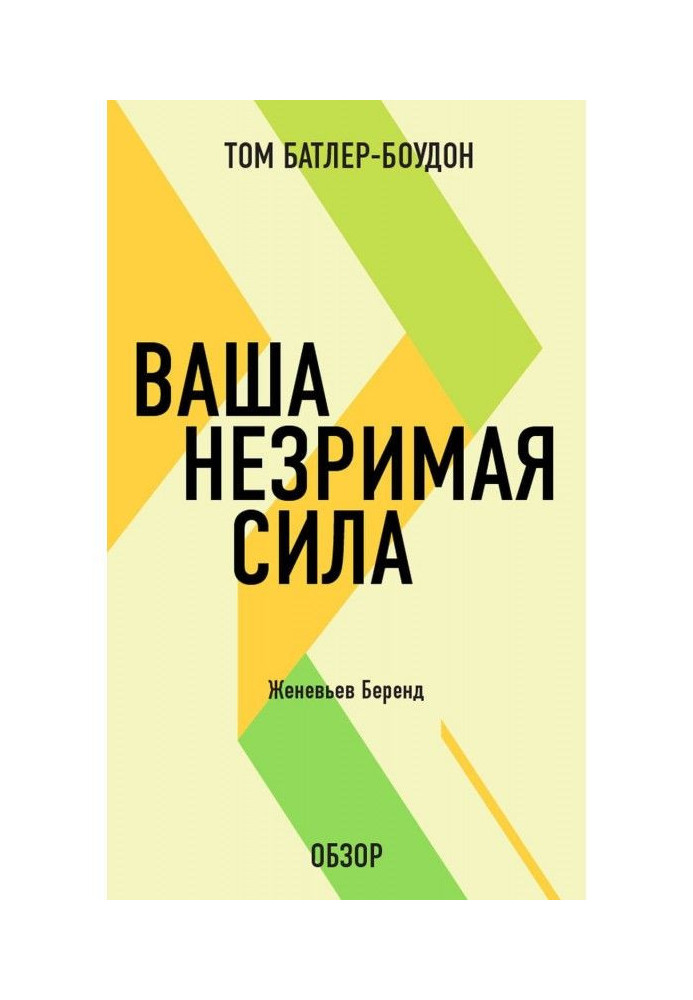 ТОМ БАТЛЕР-БОУДОН

ВАША НЕЗРИМАЯ СИЛА

Женевьев Беренд

ОБЗОР